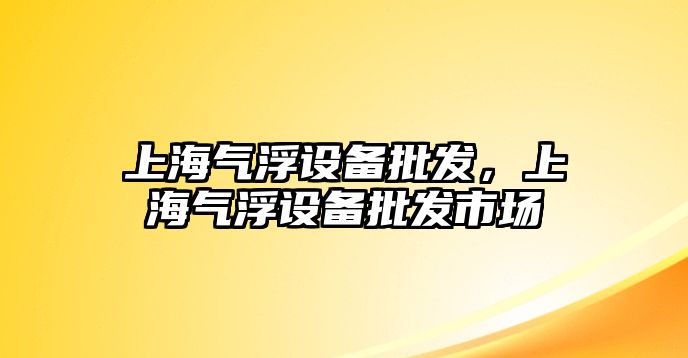 上海气浮设备批发，上海气浮设备批发市场